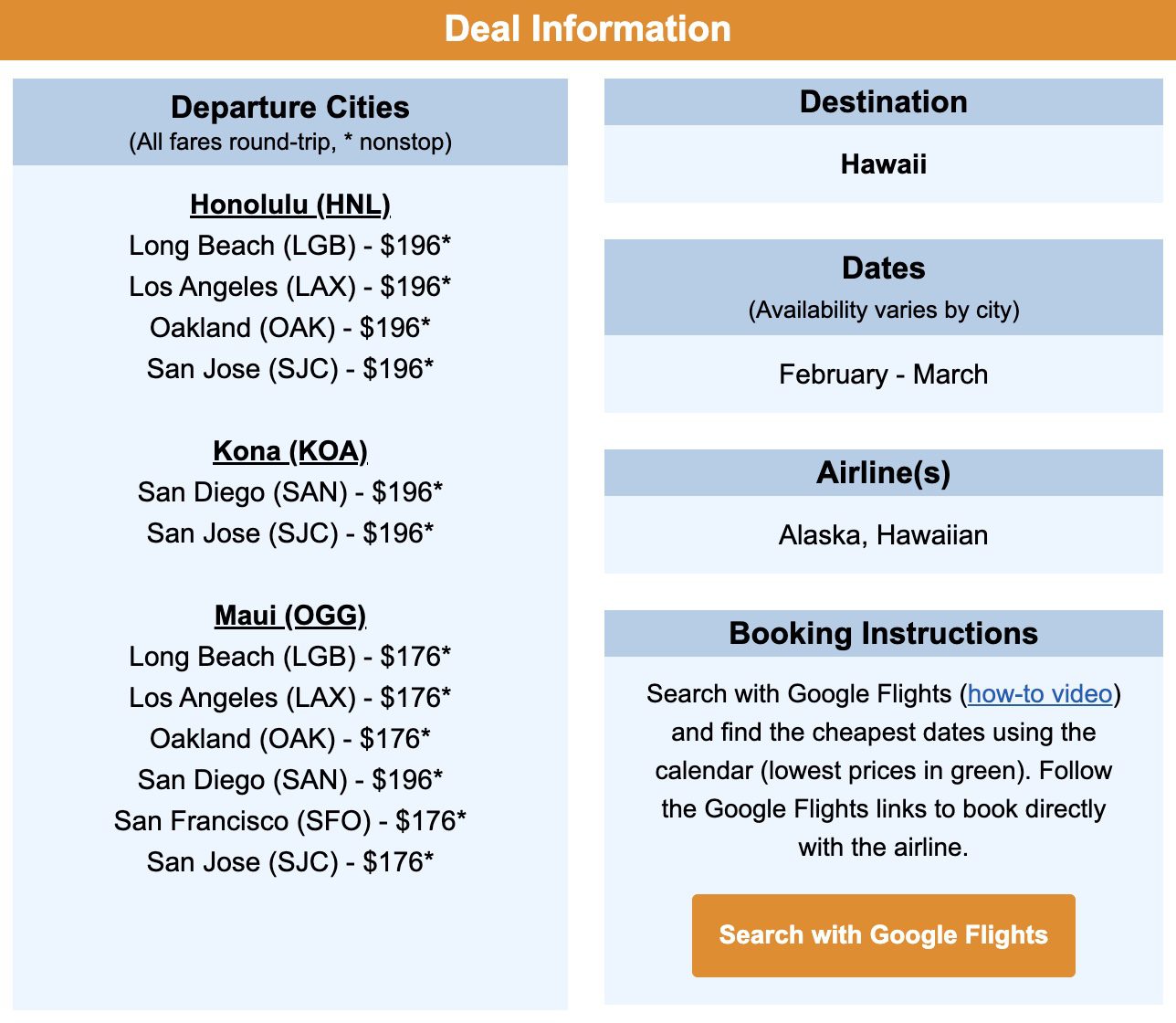 Deal Information

Departure Cities
(All fares round-trip, * nonstop)

Honolulu (HNL)
Long Beach (LGB) - \$196*
Los Angeles (LAX) - \$196*
Oakland (OAK) - \$196*
San Jose (SJC) - \$196*

Kona (KOA)
San Diego (SAN) - \$196*
San Jose (SJC) - \$196*

Maui (OGG)
Long Beach (LGB) - \$176*
Los Angeles (LAX) - \$176*
Oakland (OAK) - \$176*
San Diego (SAN) - \$196*
San Francisco (SFO) - \$176*
San Jose (SJC) - \$176*

Destination
Hawaii

Dates
(Availability varies by city)
February - March

Airline(s)
Alaska, Hawaiian

Booking Instructions
Search with Google Flights (how-to video) and find the cheapest dates using the calendar (lowest prices in green). Follow the Google Flights links to book directly with the airline.

Search with Google Flights